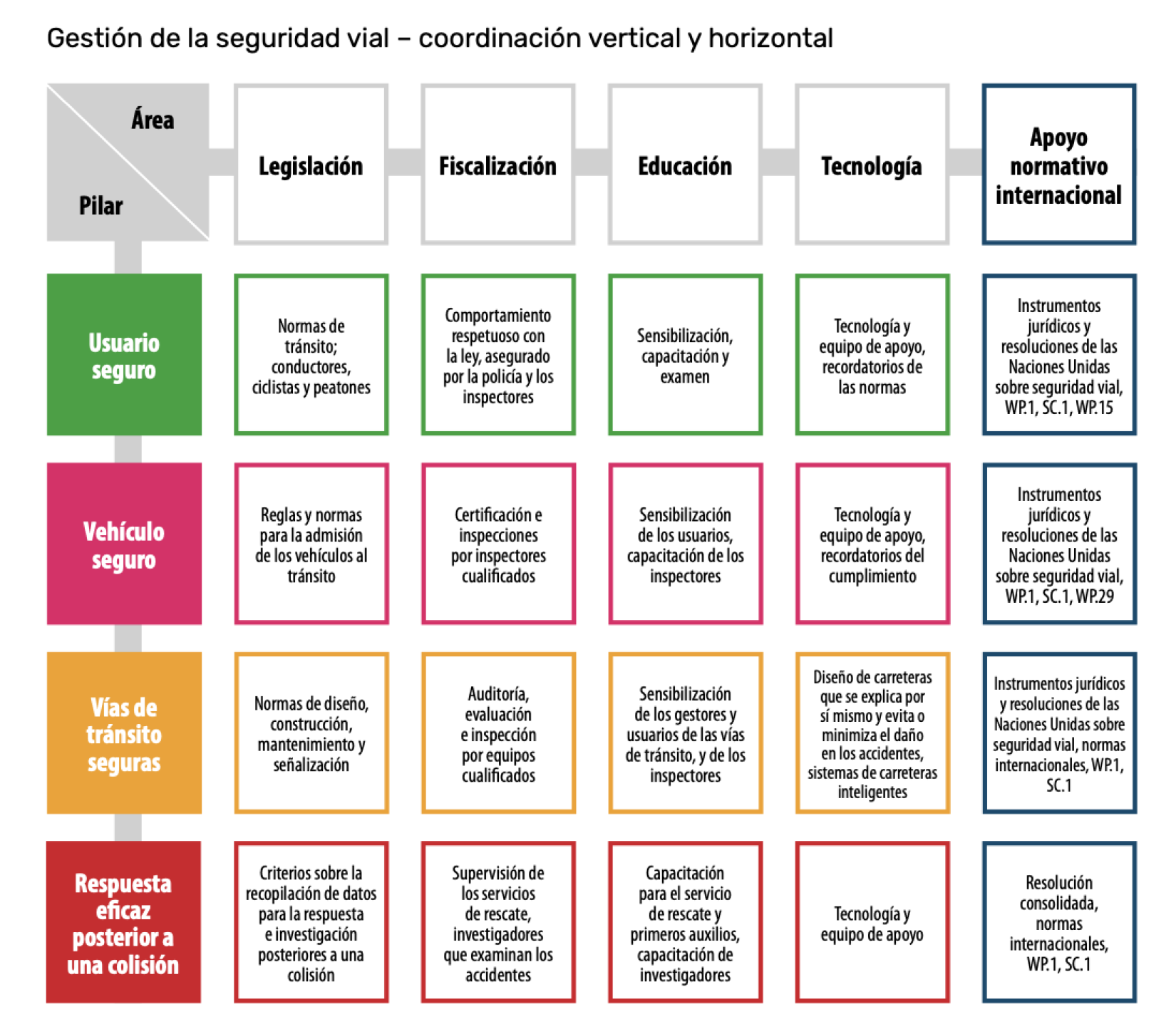 Gestión de la seguridad vial – coordinación vertical y horizontal

| Área / Pilar | Legislación | Fiscalización | Educación | Tecnología | Apoyo normativo internacional |
|---|---|---|---|---|---|
| Usuario seguro | Normas de tránsito; conductores, ciclistas y peatones | Comportamiento respetuoso con la ley, asegurado por la policía y los inspectores | Sensibilización, capacitación y examen | Tecnología y equipo de apoyo, recordatorios de las normas | Instrumentos jurídicos y resoluciones de las Naciones Unidas sobre seguridad vial, WP.1, SC.1, WP.15 |
| Vehículo seguro | Reglas y normas para la admisión de los vehículos al tránsito | Certificación e inspecciones por inspectores cualificados | Sensibilización de los usuarios, capacitación de los inspectores | Tecnología y equipo de apoyo, recordatorios del cumplimiento | Instrumentos jurídicos y resoluciones de las Naciones Unidas sobre seguridad vial, WP.1, SC.1, WP.29 |
| Vías de tránsito seguras | Normas de diseño, construcción, mantenimiento y señalización | Auditoría, evaluación e inspección por equipos cualificados | Sensibilización de los gestores y usuarios de las vías de tránsito, y de los inspectores | Diseño de carreteras que se explica por sí mismo y evita o minimiza el daño en los accidentes, sistemas de carreteras inteligentes | Instrumentos jurídicos y resoluciones de las Naciones Unidas sobre seguridad vial, normas internacionales, WP.1, SC.1 |
| Respuesta eficaz posterior a una colisión | Criterios sobre la recopilación de datos para la respuesta e investigación posteriores a una colisión | Supervisión de los servicios de rescate, investigadores que examinan los accidentes | Capacitación para el servicio de rescate y primeros auxilios, capacitación de investigadores | Tecnología y equipo de apoyo | Resolución consolidada, normas internacionales, WP.1, SC.1 |